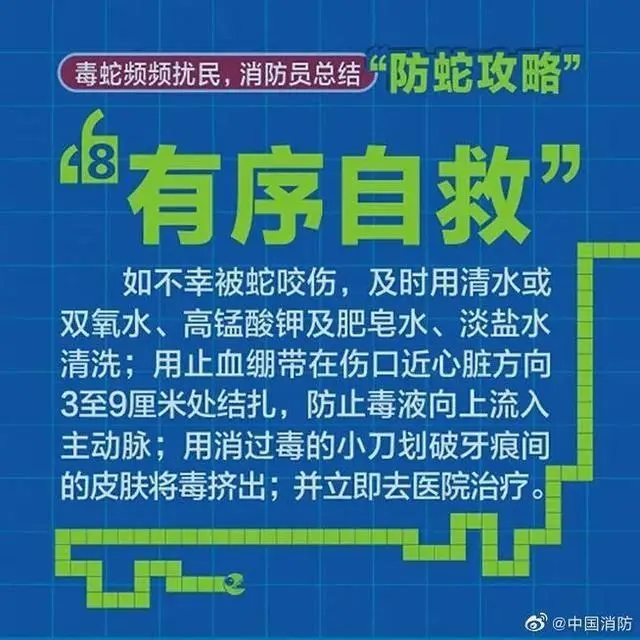 毒蛇频频扰民，消防员总结“防蛇攻略”

8 “有序自救”

如不幸被蛇咬伤，及时用清水或双氧水、高锰酸钾及肥皂水、淡盐水清洗；用止血绷带在伤口近心脏方向3至9厘米处结扎，防止毒液向上流入主动脉；用消过毒的小刀划破牙痕间的皮肤将毒挤出；并立即去医院治疗。

@中国消防